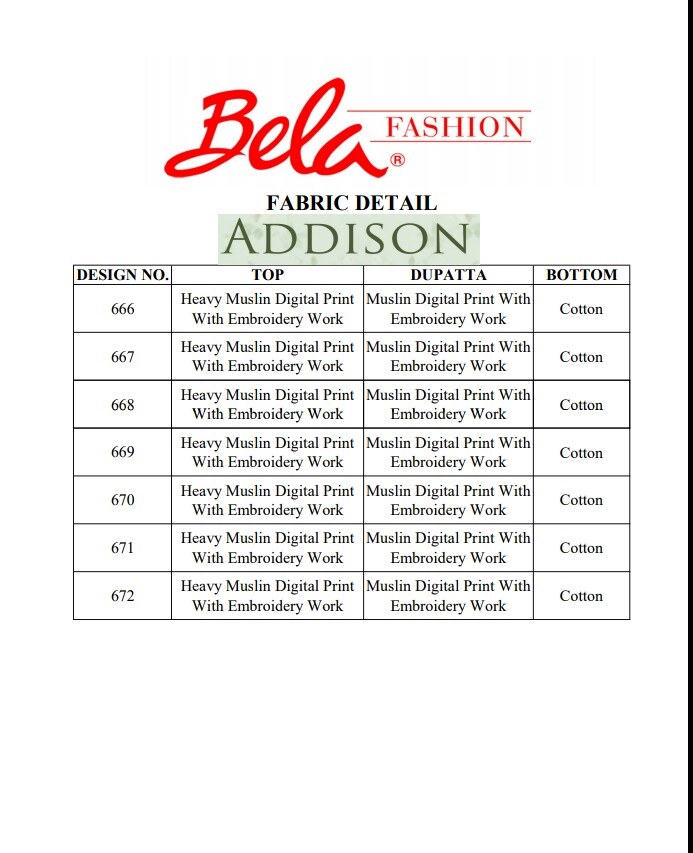 Bela FASHION ®

FABRIC DETAIL

ADDISON

| DESIGN NO. | TOP | DUPATTA | BOTTOM |
|---|---|---|---|
| 666 | Heavy Muslin Digital Print With Embroidery Work | Muslin Digital Print With Embroidery Work | Cotton |
| 667 | Heavy Muslin Digital Print With Embroidery Work | Muslin Digital Print With Embroidery Work | Cotton |
| 668 | Heavy Muslin Digital Print With Embroidery Work | Muslin Digital Print With Embroidery Work | Cotton |
| 669 | Heavy Muslin Digital Print With Embroidery Work | Muslin Digital Print With Embroidery Work | Cotton |
| 670 | Heavy Muslin Digital Print With Embroidery Work | Muslin Digital Print With Embroidery Work | Cotton |
| 671 | Heavy Muslin Digital Print With Embroidery Work | Muslin Digital Print With Embroidery Work | Cotton |
| 672 | Heavy Muslin Digital Print With Embroidery Work | Muslin Digital Print With Embroidery Work | Cotton |